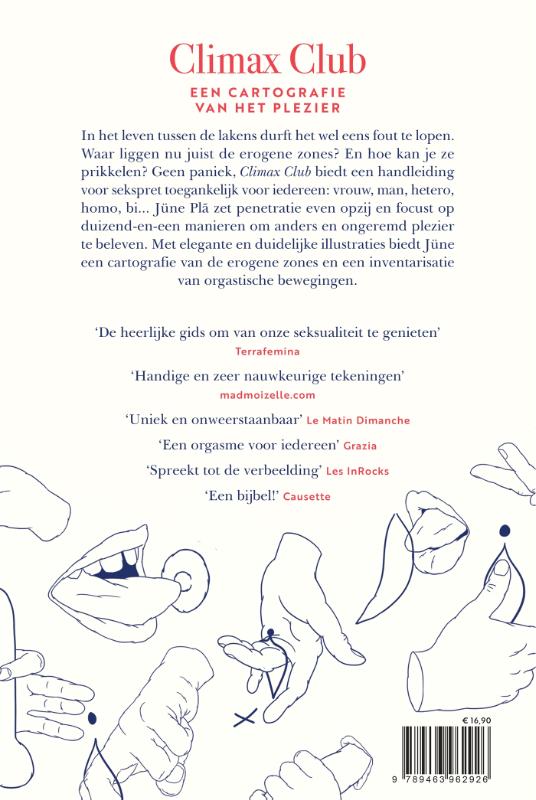 Climax Club

EEN CARTOGRAFIE VAN HET PLEZIER

In het leven tussen de lakens durft het wel eens fout te lopen. Waar liggen nu juist de erogene zones? En hoe kan je ze prikkelen? Geen paniek, Climax Club biedt een handleiding voor sekspret toegankelijk voor iedereen: vrouw, man, hetero, homo, bi... Jüne Plã zet penetratie even opzij en focust op duizend-en-een manieren om anders en ongeremd plezier te beleven. Met elegante en duidelijke illustraties biedt Jüne een cartografie van de erogene zones en een inventarisatie van orgastische bewegingen.

'De heerlijke gids om van onze seksualiteit te genieten' Terrafemina

'Handige en zeer nauwkeurige tekeningen' madmoizelle.com

'Uniek en onweerstaanbaar' Le Matin Dimanche

'Een orgasme voor iedereen' Grazia

'Spreekt tot de verbeelding' Les InRocks

'Een bijbel!' Causette

€ 16,90

9 789463 962926